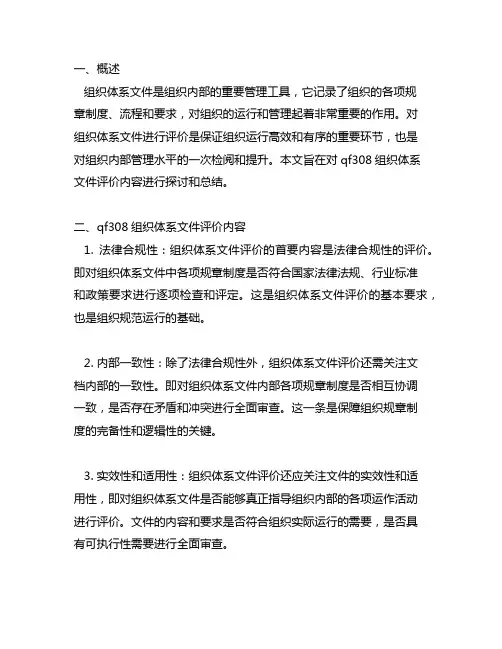 一、概述

组织体系文件是组织内部的重要管理工具，它记录了组织的各项规章制度、流程和要求，对组织的运行和管理起着非常重要的作用。对组织体系文件进行评价是保证组织运行高效和有序的重要环节，也是对组织内部管理水平的一次检阅和提升。本文旨在对 qf308 组织体系文件评价内容进行探讨和总结。

二、qf308 组织体系文件评价内容

1. 法律合规性：组织体系文件评价的首要内容是法律合规性的评价。即对组织体系文件中各项规章制度是否符合国家法律法规、行业标准和政策要求进行逐项检查和评定。这是组织体系文件评价的基本要求，也是组织规范运行的基础。

2. 内部一致性：除了法律合规性外，组织体系文件评价还需关注文档内部的一致性。即对组织体系文件内部各项规章制度是否相互协调一致，是否存在矛盾和冲突进行全面审查。这一条是保障组织规章制度的完备性和逻辑性的关键。

3. 实效性和适用性：组织体系文件评价还应关注文件的实效性和适用性，即对组织体系文件是否能够真正指导组织内部的各项运作活动进行评价。文件的内容和要求是否符合组织实际运行的需要，是否具有可执行性需要进行全面审查。